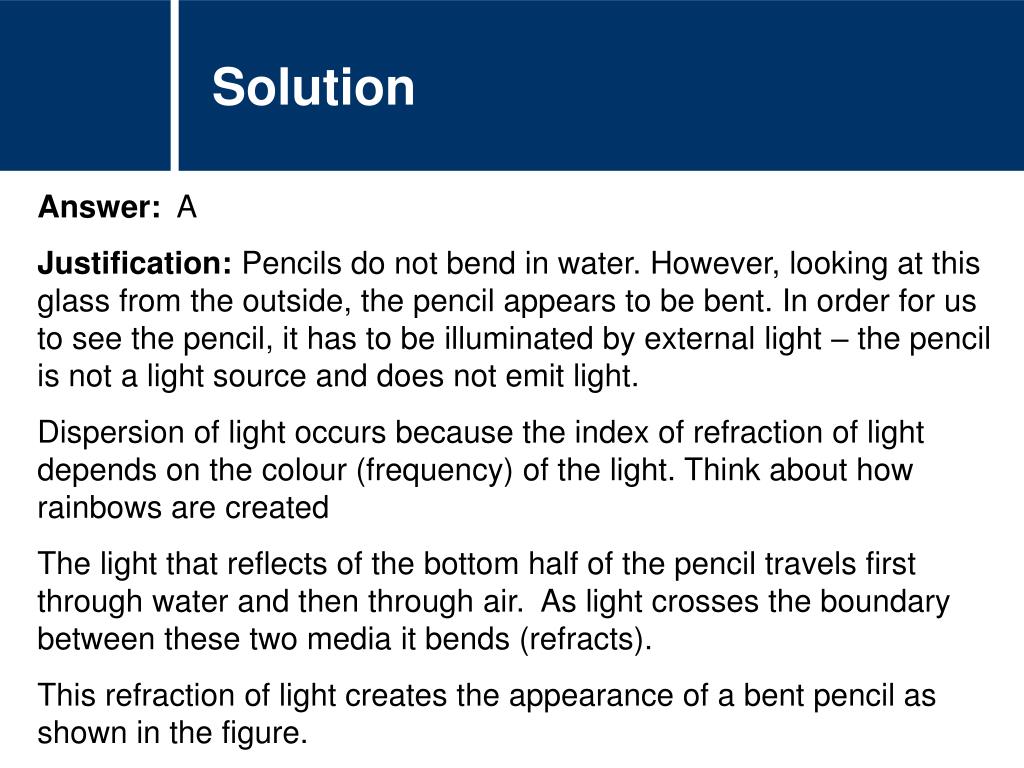 Solution

Answer: A

Justification: Pencils do not bend in water. However, looking at this glass from the outside, the pencil appears to be bent. In order for us to see the pencil, it has to be illuminated by external light – the pencil is not a light source and does not emit light.

Dispersion of light occurs because the index of refraction of light depends on the colour (frequency) of the light. Think about how rainbows are created

The light that reflects of the bottom half of the pencil travels first through water and then through air. As light crosses the boundary between these two media it bends (refracts).

This refraction of light creates the appearance of a bent pencil as shown in the figure.